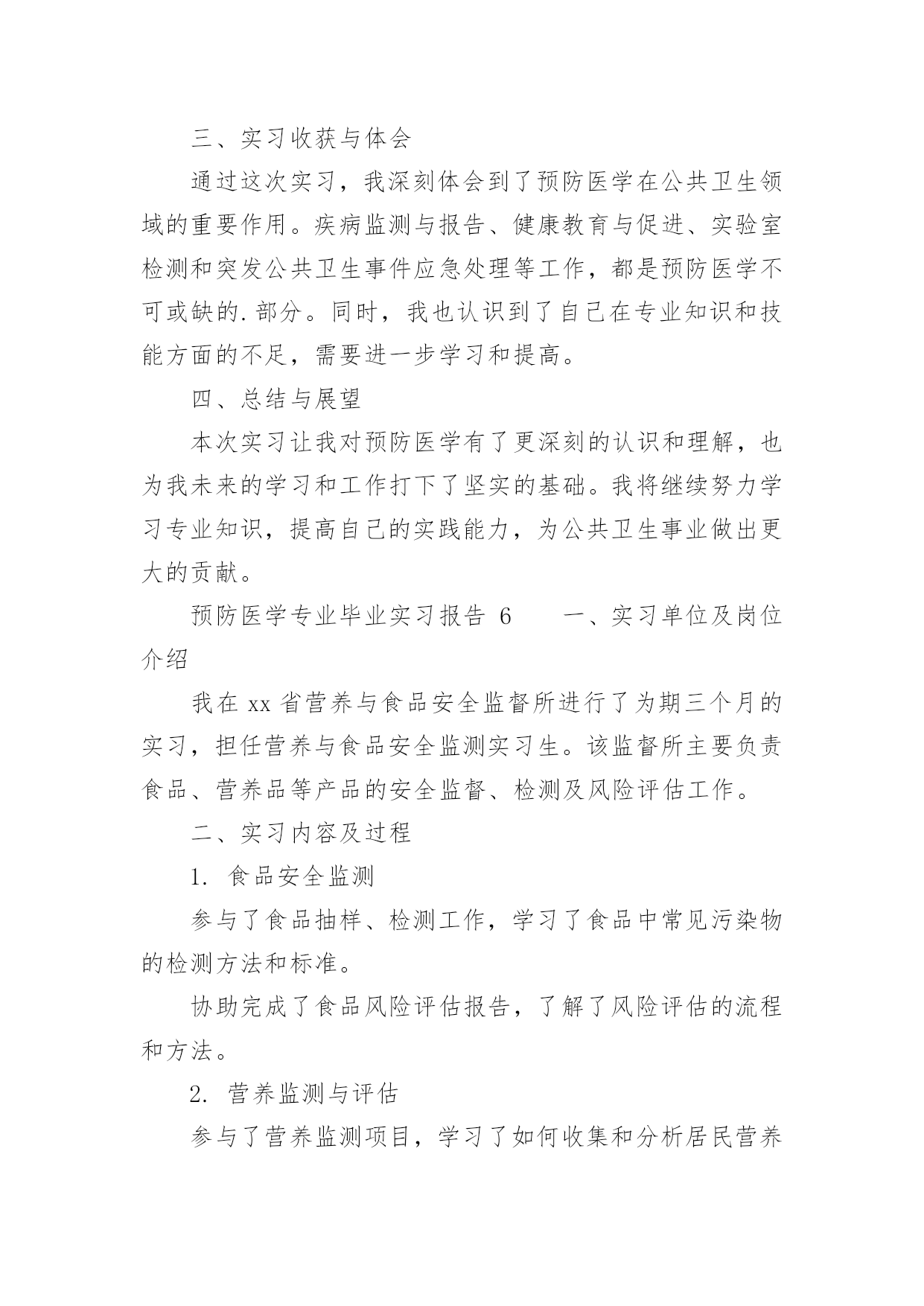 三、实习收获与体会

通过这次实习，我深刻体会到了预防医学在公共卫生领域的重要作用。疾病监测与报告、健康教育与促进、实验室检测和突发公共卫生事件应急处理等工作，都是预防医学不可或缺的.部分。同时，我也认识到了自己在专业知识和技能方面的不足，需要进一步学习和提高。

四、总结与展望

本次实习让我对预防医学有了更深刻的认识和理解，也为我未来的学习和工作打下了坚实的基础。我将继续努力学习专业知识，提高自己的实践能力，为公共卫生事业做出更大的贡献。

预防医学专业毕业实习报告 6　　一、实习单位及岗位介绍

我在 xx 省营养与食品安全监督所进行了为期三个月的实习，担任营养与食品安全监测实习生。该监督所主要负责食品、营养品等产品的安全监督、检测及风险评估工作。

二、实习内容及过程

1. 食品安全监测

参与了食品抽样、检测工作，学习了食品中常见污染物的检测方法和标准。

协助完成了食品风险评估报告，了解了风险评估的流程和方法。

2. 营养监测与评估

参与了营养监测项目，学习了如何收集和分析居民营养